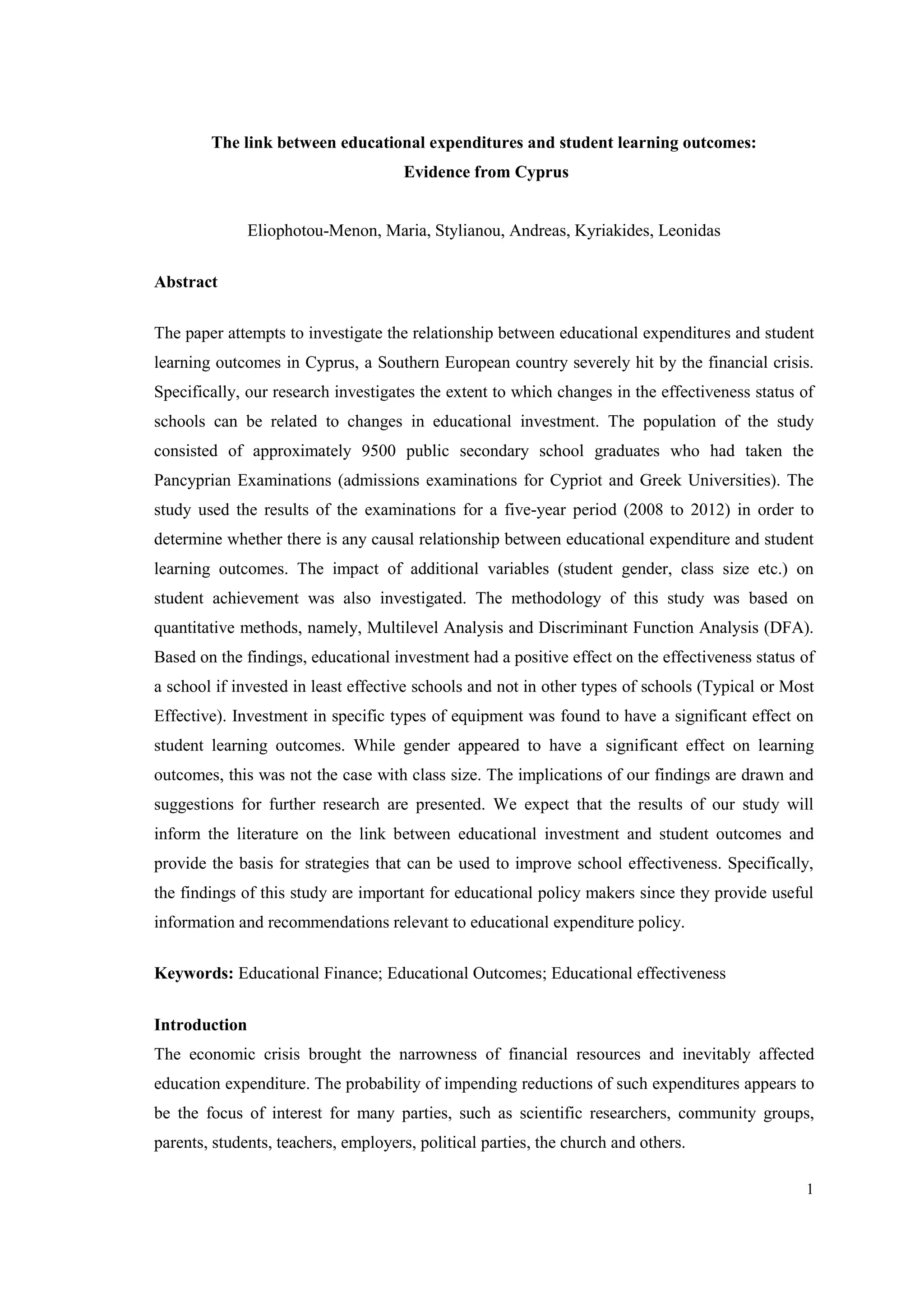 The link between educational expenditures and student learning outcomes: Evidence from Cyprus

Eliophotou-Menon, Maria, Stylianou, Andreas, Kyriakides, Leonidas

Abstract

The paper attempts to investigate the relationship between educational expenditures and student learning outcomes in Cyprus, a Southern European country severely hit by the financial crisis. Specifically, our research investigates the extent to which changes in the effectiveness status of schools can be related to changes in educational investment. The population of the study consisted of approximately 9500 public secondary school graduates who had taken the Pancyprian Examinations (admissions examinations for Cypriot and Greek Universities). The study used the results of the examinations for a five-year period (2008 to 2012) in order to determine whether there is any causal relationship between educational expenditure and student learning outcomes. The impact of additional variables (student gender, class size etc.) on student achievement was also investigated. The methodology of this study was based on quantitative methods, namely, Multilevel Analysis and Discriminant Function Analysis (DFA). Based on the findings, educational investment had a positive effect on the effectiveness status of a school if invested in least effective schools and not in other types of schools (Typical or Most Effective). Investment in specific types of equipment was found to have a significant effect on student learning outcomes. While gender appeared to have a significant effect on learning outcomes, this was not the case with class size. The implications of our findings are drawn and suggestions for further research are presented. We expect that the results of our study will inform the literature on the link between educational investment and student outcomes and provide the basis for strategies that can be used to improve school effectiveness. Specifically, the findings of this study are important for educational policy makers since they provide useful information and recommendations relevant to educational expenditure policy.

Keywords: Educational Finance; Educational Outcomes; Educational effectiveness

Introduction
The economic crisis brought the narrowness of financial resources and inevitably affected education expenditure. The probability of impending reductions of such expenditures appears to be the focus of interest for many parties, such as scientific researchers, community groups, parents, students, teachers, employers, political parties, the church and others.

1